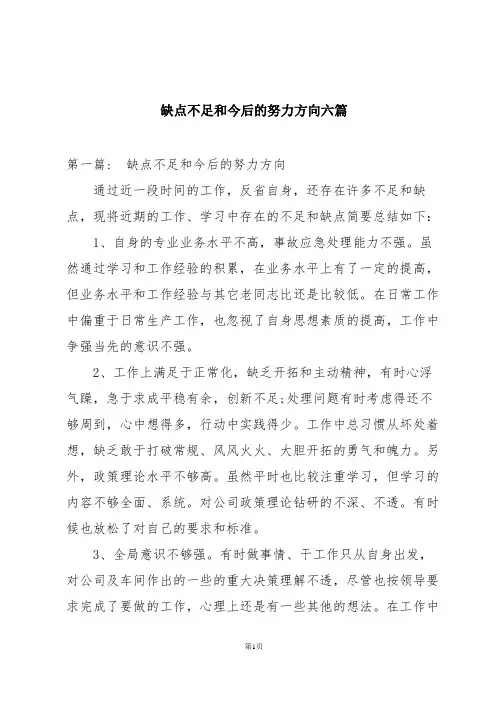 缺点不足和今后的努力方向六篇

第一篇： 缺点不足和今后的努力方向

通过近一段时间的工作，反省自身，还存在许多不足和缺点，现将近期的工作、学习中存在的不足和缺点简要总结如下：

1、自身的专业业务水平不高，事故应急处理能力不强。虽然通过学习和工作经验的积累，在业务水平上有了一定的提高，但业务水平和工作经验与其它老同志比还是比较低。在日常工作中偏重于日常生产工作，也忽视了自身思想素质的提高，工作中争强当先的意识不强。

2、工作上满足于正常化，缺乏开拓和主动精神，有时心浮气躁，急于求成平稳有余，创新不足;处理问题有时考虑得还不够周到，心中想得多，行动中实践得少。工作中总习惯从坏处着想，缺乏敢于打破常规、风风火火、大胆开拓的勇气和魄力。另外，政策理论水平不够高。虽然平时也比较注重学习，但学习的内容不够全面、系统。对公司政策理论钻研的不深、不透。有时候也放松了对自己的要求和标准。

3、全局意识不够强。有时做事情、干工作只从自身出发，对公司及车间作出的一些的重大决策理解不透，尽管也按领导要求完成了要做的工作，心理上还是有一些其他的想法。在工作中

第1页